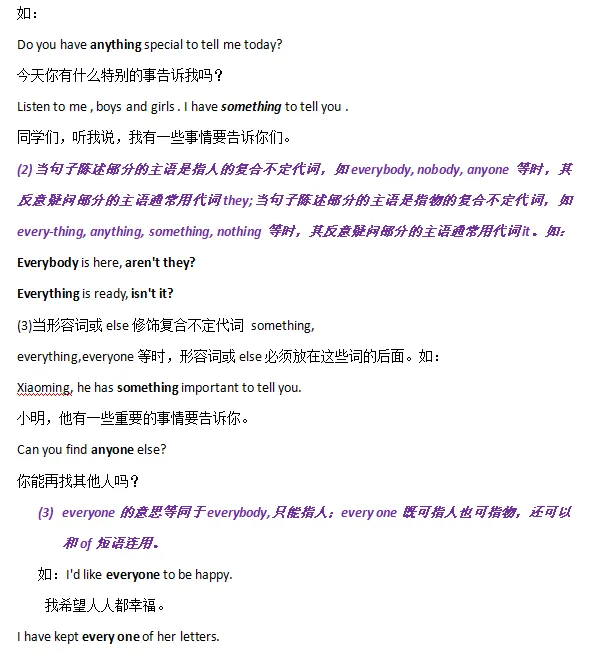 如：

Do you have anything special to tell me today?

今天你有什么特别的事告诉我吗？

Listen to me , boys and girls . I have something to tell you .

同学们，听我说，我有一些事情要告诉你们。

(2) 当句子陈述部分的主语是指人的复合不定代词，如 everybody, nobody, anyone 等时，其反意疑问部分的主语通常用代词 they; 当句子陈述部分的主语是指物的复合不定代词，如 every-thing, anything, something, nothing 等时，其反意疑问部分的主语通常用代词 it。如：

Everybody is here, aren't they?

Everything is ready, isn't it?

(3)当形容词或 else 修饰复合不定代词 something, everything,everyone 等时，形容词或 else 必须放在这些词的后面。如：

Xiaoming, he has something important to tell you.

小明，他有一些重要的事情要告诉你。

Can you find anyone else?

你能再找其他人吗？

(3) everyone 的意思等同于 everybody, 只能指人；every one 既可指人也可指物，还可以和 of 短语连用。

如：I'd like everyone to be happy.

我希望人人都幸福。

I have kept every one of her letters.